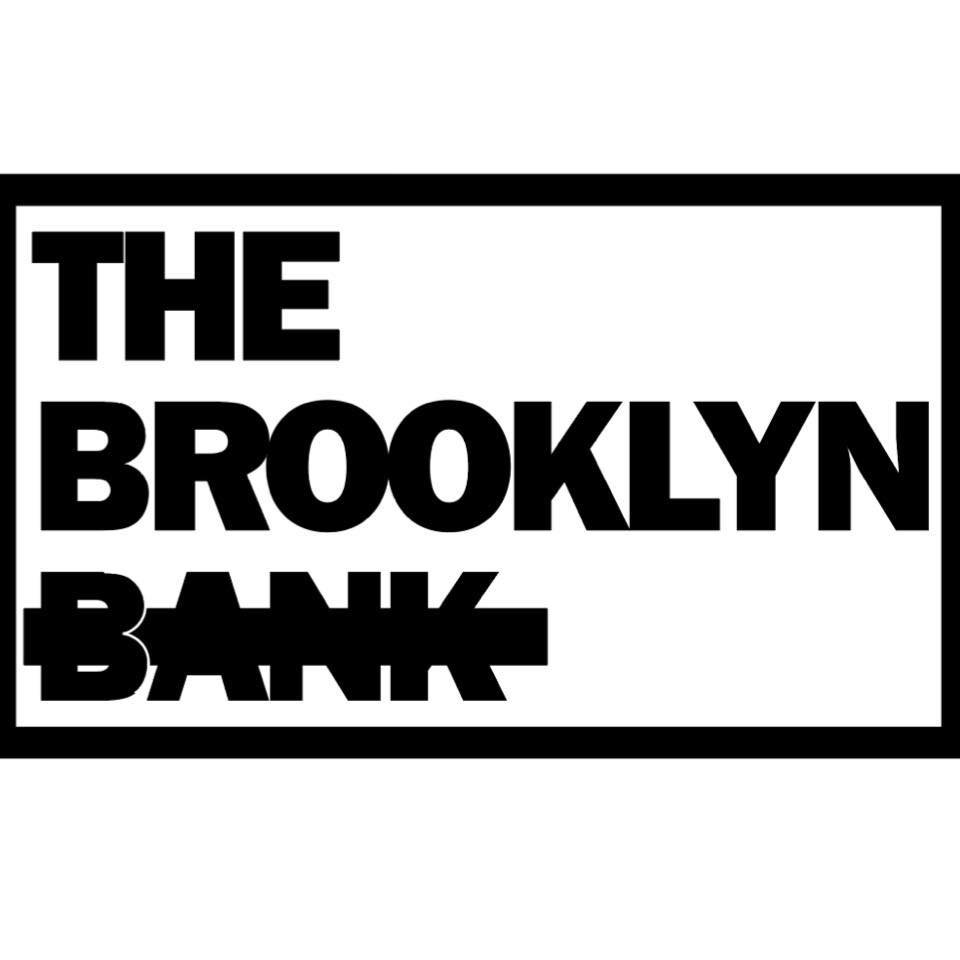 THE
BROOKLYN
BANK